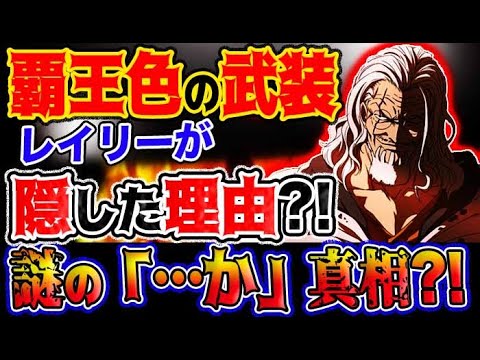 覇王色の武装
レイリーが
隠した理由?!
謎の「…か」真相?!